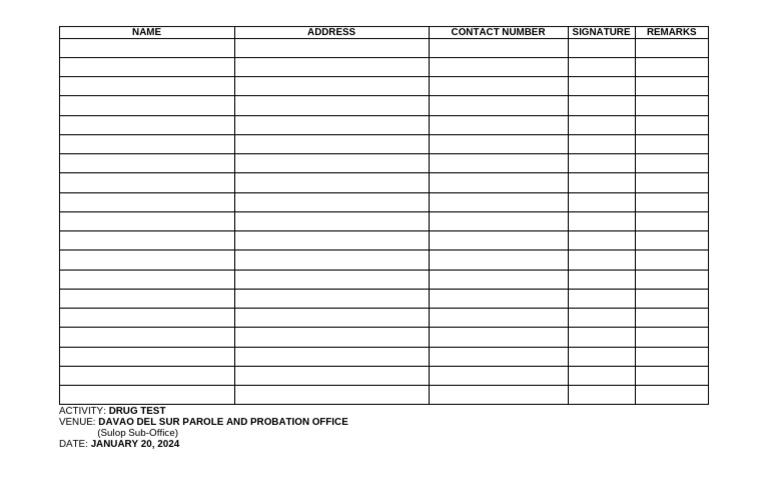 | NAME | ADDRESS | CONTACT NUMBER | SIGNATURE | REMARKS |
|---|---|---|---|---|
| | | | | |
| | | | | |
| | | | | |
| | | | | |
| | | | | |
| | | | | |
| | | | | |
| | | | | |
| | | | | |
| | | | | |
| | | | | |
| | | | | |
| | | | | |
| | | | | |
| | | | | |
| | | | | |
| | | | | |
| | | | | |
| | | | | |

ACTIVITY: DRUG TEST
VENUE: DAVAO DEL SUR PAROLE AND PROBATION OFFICE
(Sulop Sub-Office)
DATE: JANUARY 20, 2024